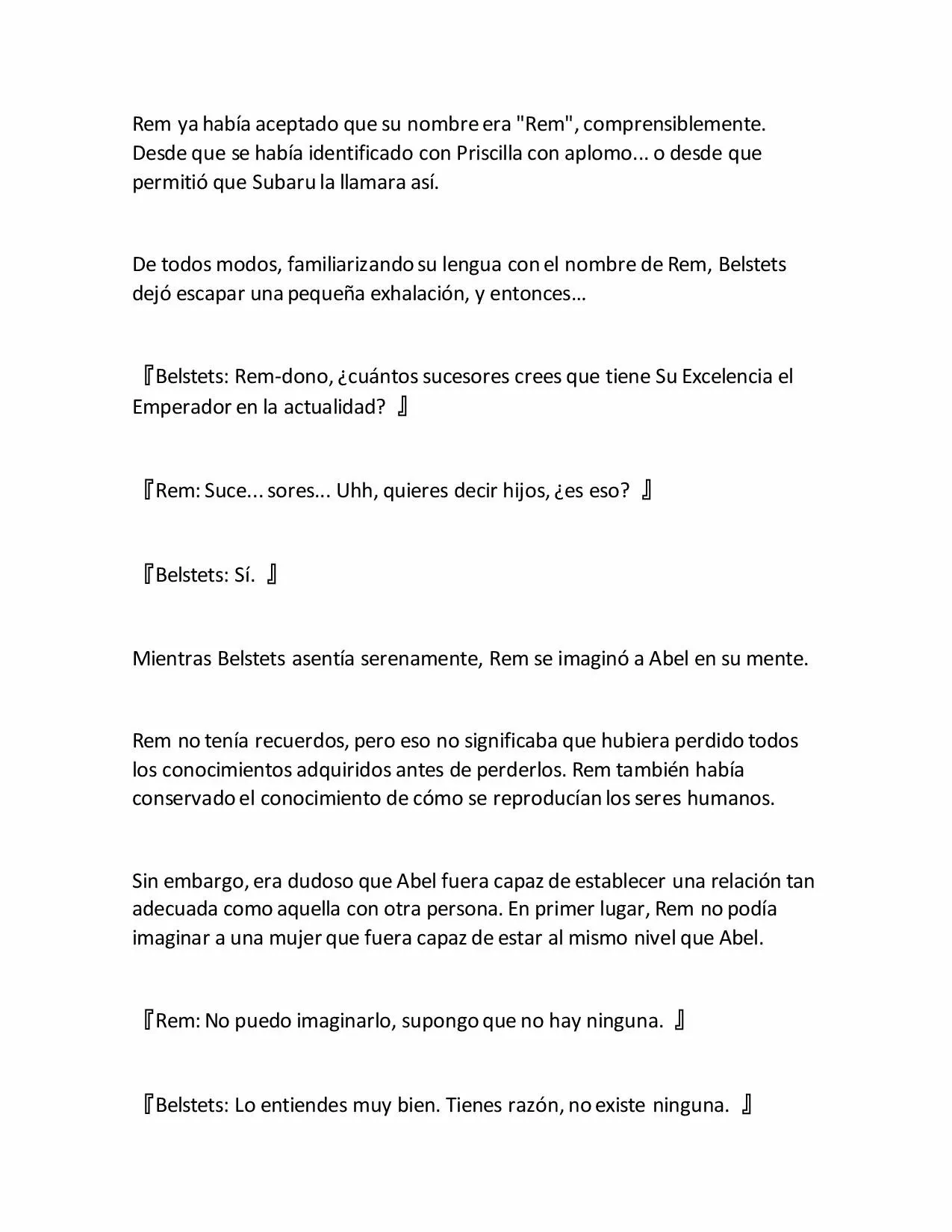 Rem ya había aceptado que su nombre era "Rem", comprensiblemente. Desde que se había identificado con Priscilla con aplomo... o desde que permitió que Subaru la llamara así.

De todos modos, familiarizando su lengua con el nombre de Rem, Belstets dejó escapar una pequeña exhalación, y entonces…

『Belstets: Rem-dono, ¿cuántos sucesores crees que tiene Su Excelencia el Emperador en la actualidad? 』

『Rem: Suce... sores... Uhh, quieres decir hijos, ¿es eso? 』

『Belstets: Sí. 』

Mientras Belstets asentía serenamente, Rem se imaginó a Abel en su mente.

Rem no tenía recuerdos, pero eso no significaba que hubiera perdido todos los conocimientos adquiridos antes de perderlos. Rem también había conservado el conocimiento de cómo se reproducían los seres humanos.

Sin embargo, era dudoso que Abel fuera capaz de establecer una relación tan adecuada como aquella con otra persona. En primer lugar, Rem no podía imaginar a una mujer que fuera capaz de estar al mismo nivel que Abel.

『Rem: No puedo imaginarlo, supongo que no hay ninguna. 』

『Belstets: Lo entiendes muy bien. Tienes razón, no existe ninguna. 』